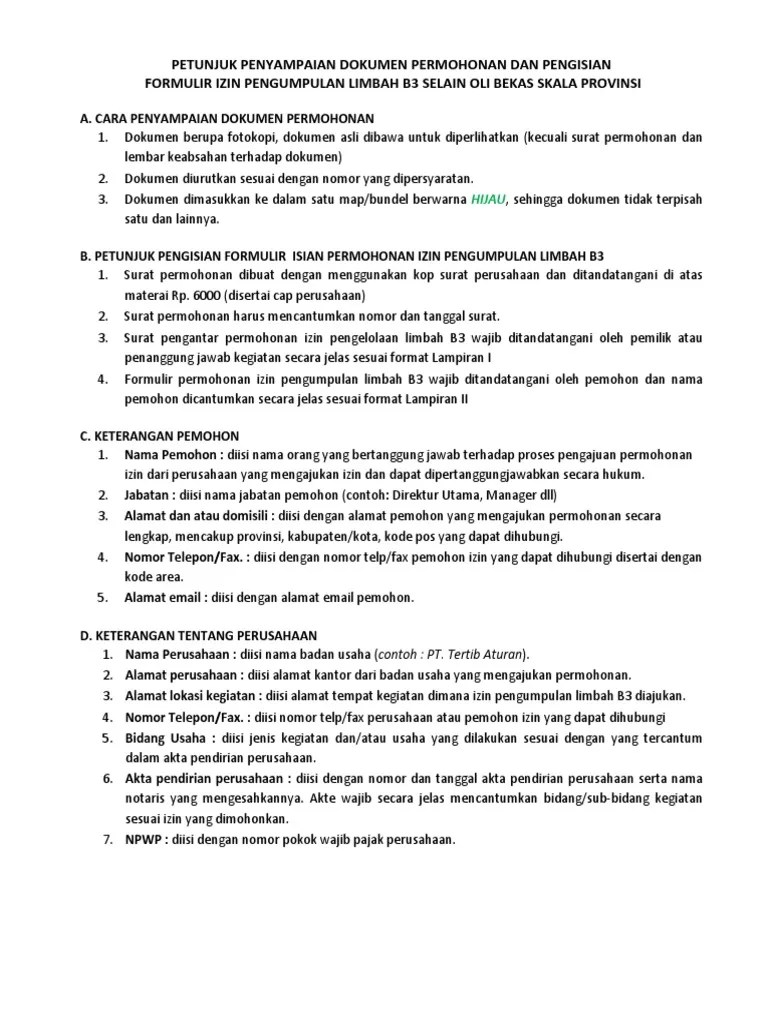 PETUNJUK PENYAMPAIAN DOKUMEN PERMOHONAN DAN PENGISIAN
FORMULIR IZIN PENGUMPULAN LIMBAH B3 SELAIN OLI BEKAS SKALA PROVINSI

A. CARA PENYAMPAIAN DOKUMEN PERMOHONAN
1. Dokumen berupa fotokopi, dokumen asli dibawa untuk diperlihatkan (kecuali surat permohonan dan lembar keabsahan terhadap dokumen)
2. Dokumen diurutkan sesuai dengan nomor yang dipersyaratan.
3. Dokumen dimasukkan ke dalam satu map/bundel berwarna HIJAU, sehingga dokumen tidak terpisah satu dan lainnya.

B. PETUNJUK PENGISIAN FORMULIR ISIAN PERMOHONAN IZIN PENGUMPULAN LIMBAH B3
1. Surat permohonan dibuat dengan menggunakan kop surat perusahaan dan ditandatangani di atas materai Rp. 6000 (disertai cap perusahaan)
2. Surat permohonan harus mencantumkan nomor dan tanggal surat.
3. Surat pengantar permohonan izin pengelolaan limbah B3 wajib ditandatangani oleh pemilik atau penanggung jawab kegiatan secara jelas sesuai format Lampiran I
4. Formulir permohonan izin pengumpulan limbah B3 wajib ditandatangani oleh pemohon dan nama pemohon dicantumkan secara jelas sesuai format Lampiran II

C. KETERANGAN PEMOHON
1. Nama Pemohon : diisi nama orang yang bertanggung jawab terhadap proses pengajuan permohonan izin dari perusahaan yang mengajukan izin dan dapat dipertanggungjawabkan secara hukum.
2. Jabatan : diisi nama jabatan pemohon (contoh: Direktur Utama, Manager dll)
3. Alamat dan atau domisili : diisi dengan alamat pemohon yang mengajukan permohonan secara lengkap, mencakup provinsi, kabupaten/kota, kode pos yang dapat dihubungi.
4. Nomor Telepon/Fax. : diisi dengan nomor telp/fax pemohon izin yang dapat dihubungi disertai dengan kode area.
5. Alamat email : diisi dengan alamat email pemohon.

D. KETERANGAN TENTANG PERUSAHAAN
1. Nama Perusahaan : diisi nama badan usaha (contoh : PT. Tertib Aturan).
2. Alamat perusahaan : diisi alamat kantor dari badan usaha yang mengajukan permohonan.
3. Alamat lokasi kegiatan : diisi alamat tempat kegiatan dimana izin pengumpulan limbah B3 diajukan.
4. Nomor Telepon/Fax. : diisi nomor telp/fax perusahaan atau pemohon izin yang dapat dihubungi
5. Bidang Usaha : diisi jenis kegiatan dan/atau usaha yang dilakukan sesuai dengan yang tercantum dalam akta pendirian perusahaan.
6. Akta pendirian perusahaan : diisi dengan nomor dan tanggal akta pendirian perusahaan serta nama notaris yang mengesahkannya. Akte wajib secara jelas mencantumkan bidang/sub-bidang kegiatan sesuai izin yang dimohonkan.
7. NPWP : diisi dengan nomor pokok wajib pajak perusahaan.